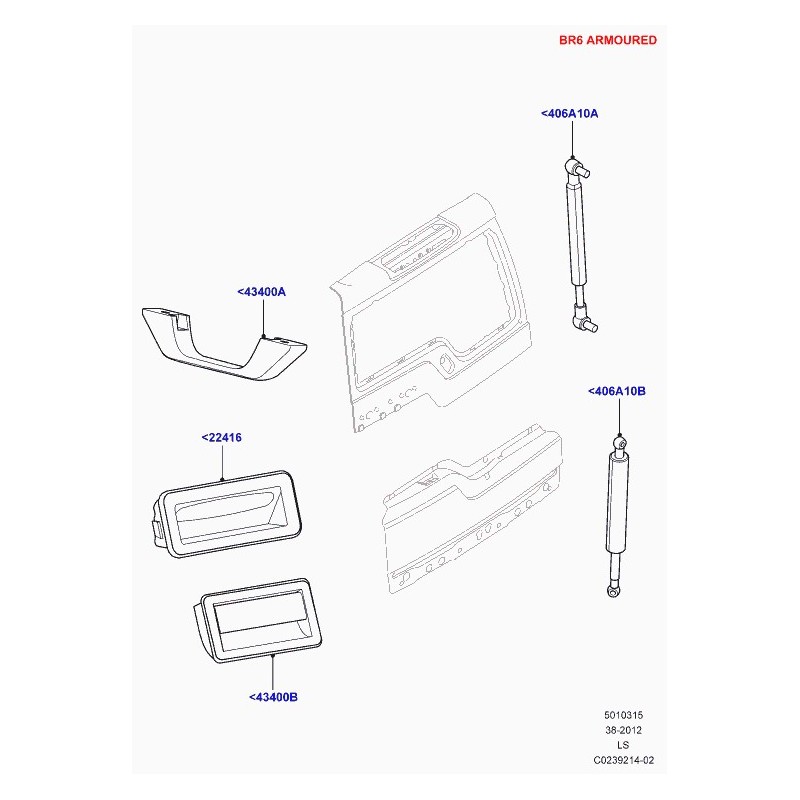 BR6 ARMOURED

<406A10A

<43400A

<406A10B

<22416

<43400B

5010315
38-2012
LS
C0239214-02